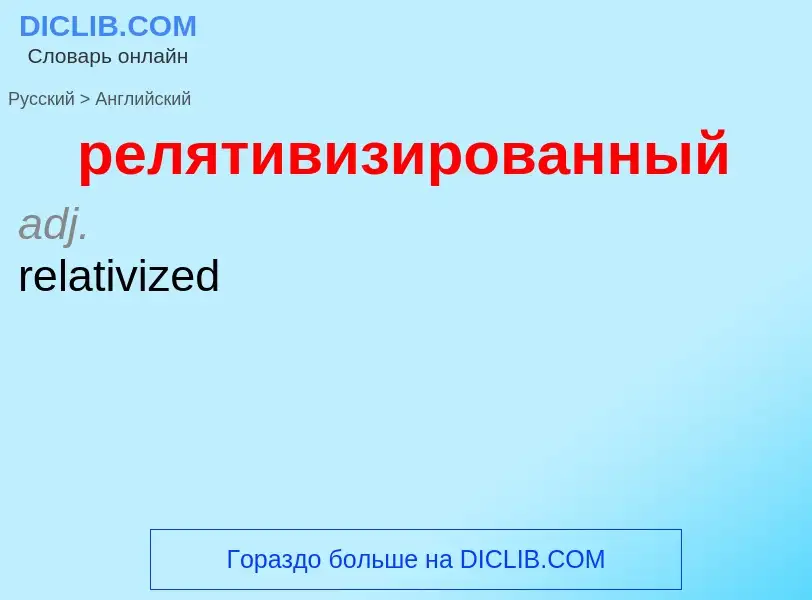 DICLIB.COM
Словарь онлайн

Русский > Английский

релятивизированный

adj.
relativized

Гораздо больше на DICLIB.COM